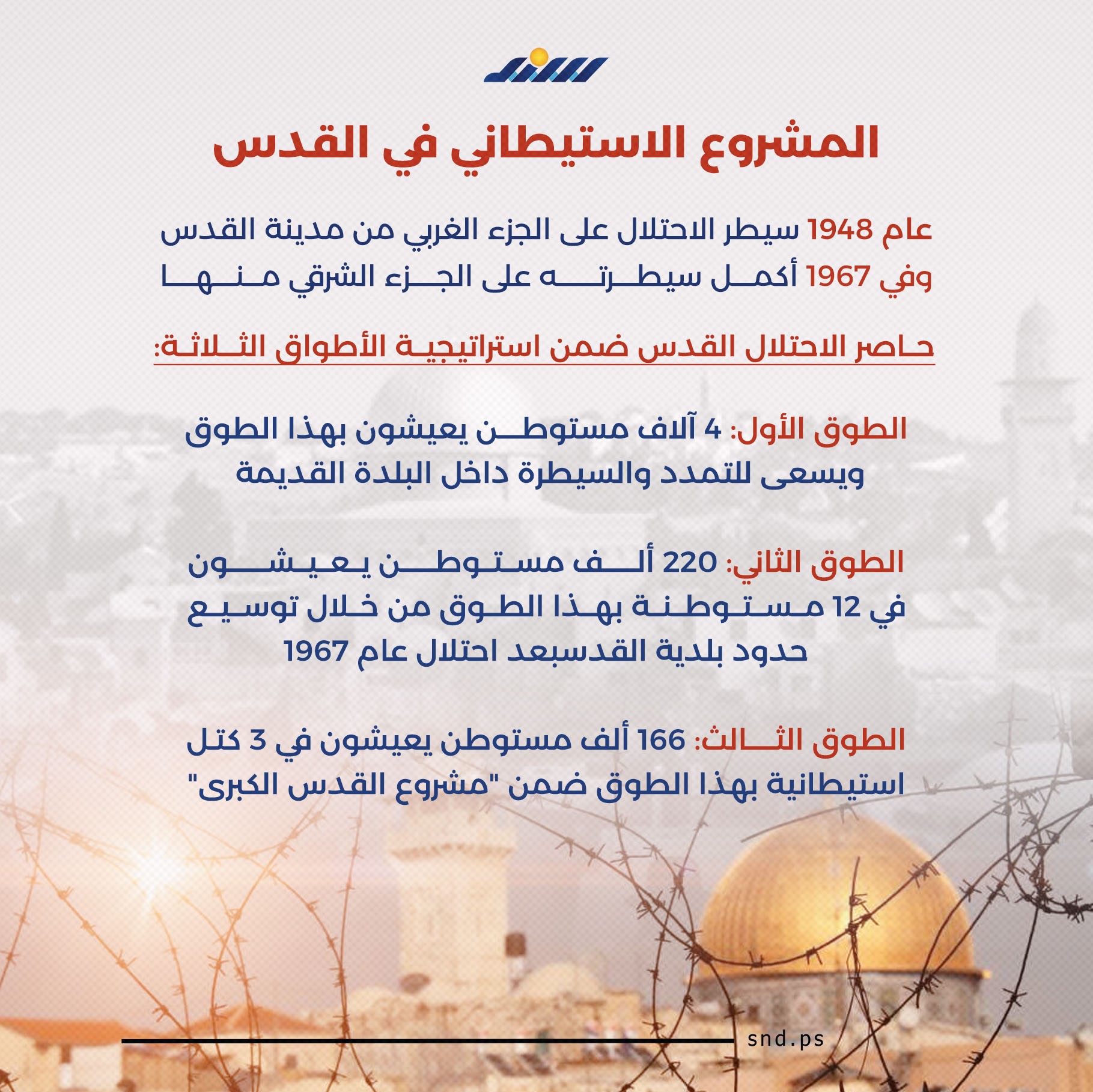 المشروع الاستيطاني في القدس

عام 1948 سيطر الاحتلال على الجزء الغربي من مدينة القدس وفي 1967 أكمل سيطرته على الجزء الشرقي منها

حاصر الاحتلال القدس ضمن استراتيجية الأطواق الثلاثة:

الطوق الأول: 4 آلاف مستوطن يعيشون بهذا الطوق ويسعى للتمدد والسيطرة داخل البلدة القديمة

الطوق الثاني: 220 ألف مستوطن يعيشون في 12 مستوطنة بهذا الطوق من خلال توسيع حدود بلدية القدسبعد احتلال عام 1967

الطوق الثالث: 166 ألف مستوطن يعيشون في 3 كتل استيطانية بهذا الطوق ضمن "مشروع القدس الكبرى"

snd.ps